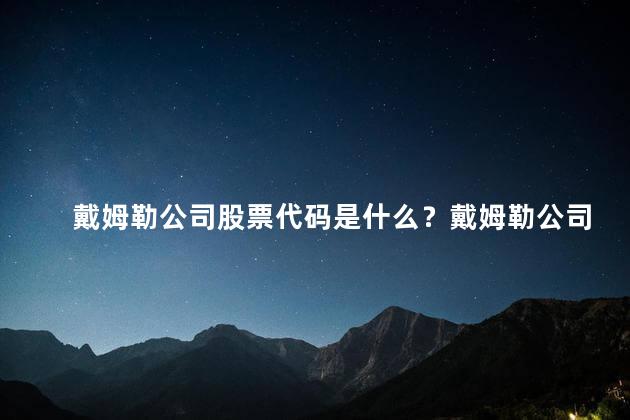 戴姆勒公司股票代码是什么？戴姆勒公司